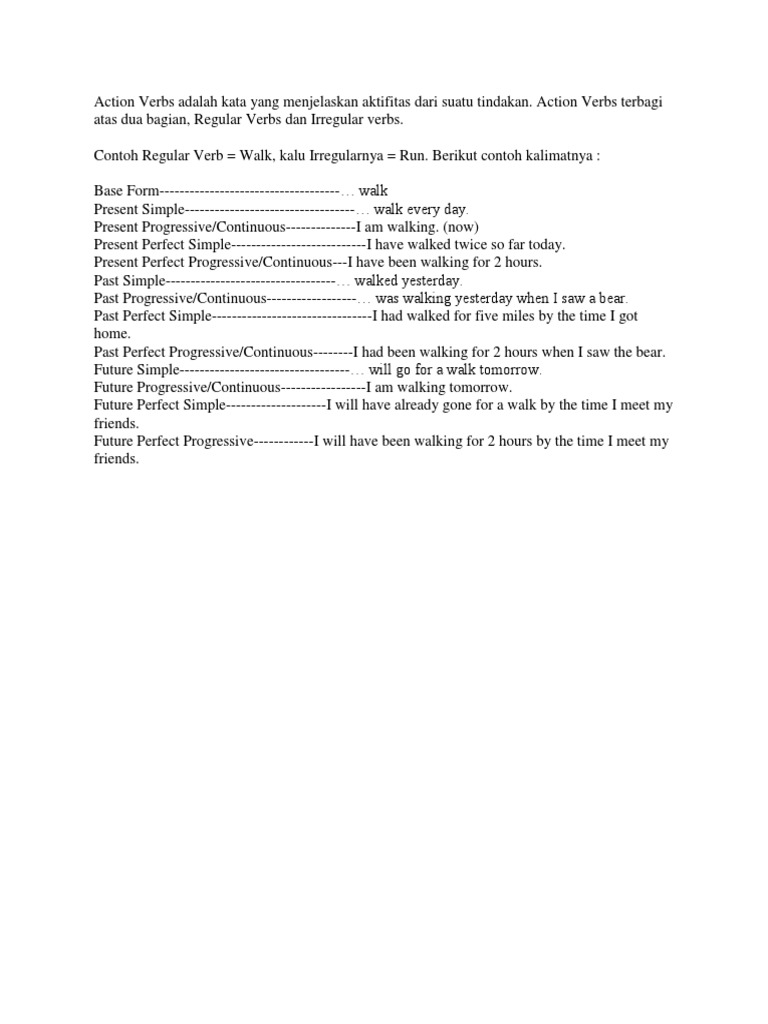 Action Verbs adalah kata yang menjelaskan aktifitas dari suatu tindakan. Action Verbs terbagi atas dua bagian, Regular Verbs dan Irregular verbs.

Contoh Regular Verb = Walk, kalu Irregularnya = Run. Berikut contoh kalimatnya :

Base Form------------------------------------… walk
Present Simple----------------------------------… walk every day.
Present Progressive/Continuous--------------I am walking. (now)
Present Perfect Simple---------------------------I have walked twice so far today.
Present Perfect Progressive/Continuous---I have been walking for 2 hours.
Past Simple----------------------------------… walked yesterday.
Past Progressive/Continuous------------------… was walking yesterday when I saw a bear.
Past Perfect Simple--------------------------------I had walked for five miles by the time I got home.
Past Perfect Progressive/Continuous--------I had been walking for 2 hours when I saw the bear.
Future Simple----------------------------------… will go for a walk tomorrow.
Future Progressive/Continuous-----------------I am walking tomorrow.
Future Perfect Simple--------------------I will have already gone for a walk by the time I meet my friends.
Future Perfect Progressive------------I will have been walking for 2 hours by the time I meet my friends.